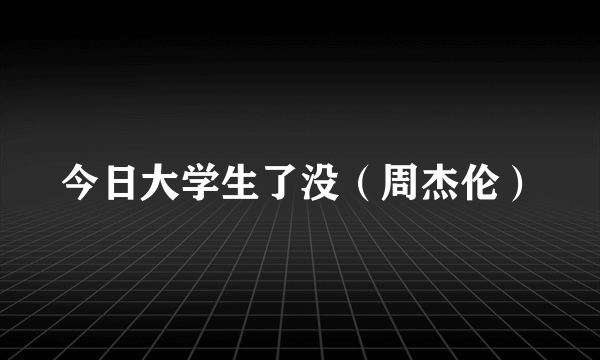 今日大学生了没（周杰伦）